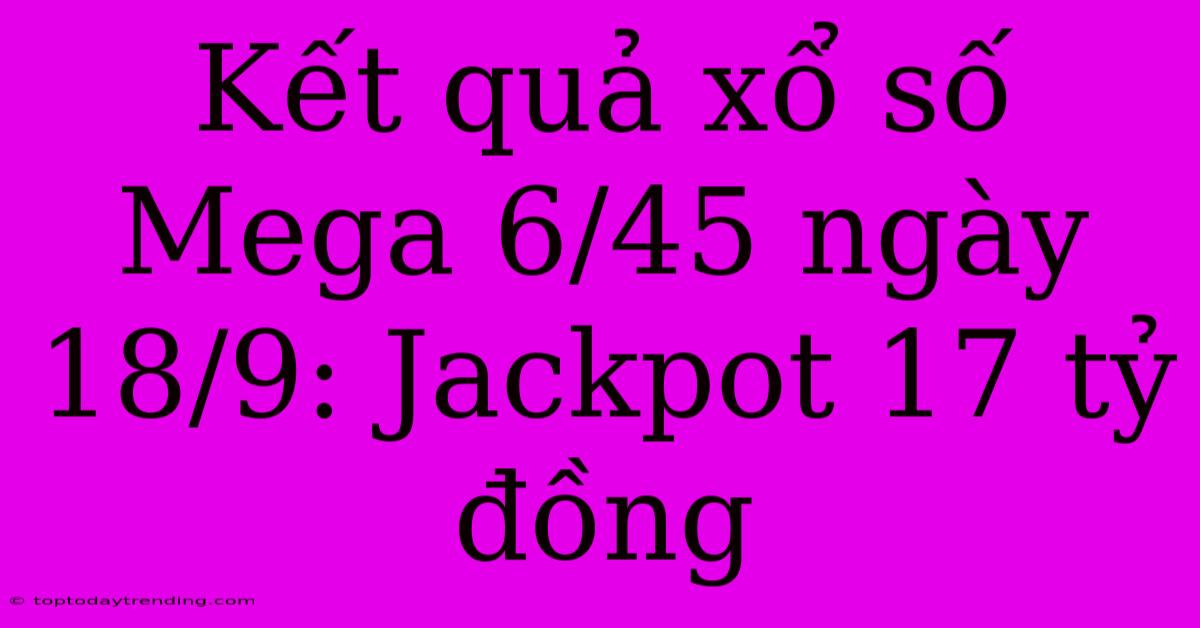 Kết quả xổ số Mega 6/45 ngày 18/9: Jackpot 17 tỷ đồng

© toptodaytrending.com